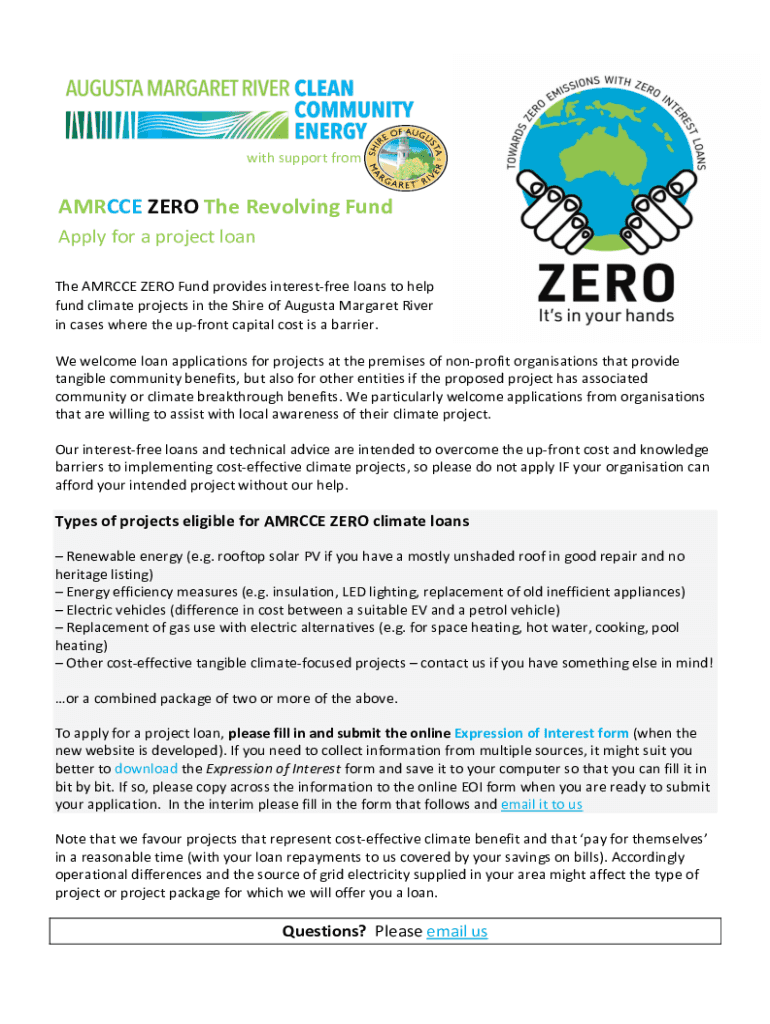 AUGUSTA MARGARET RIVER CLEAN COMMUNITY ENERGY

with support from

SHIRE OF AUGUSTA MARGARET RIVER

TOWARDS ZERO EMISSIONS WITH ZERO INTEREST LOANS

ZERO
It's in your hands

AMRCCE ZERO The Revolving Fund

Apply for a project loan

The AMRCCE ZERO Fund provides interest-free loans to help fund climate projects in the Shire of Augusta Margaret River in cases where the up-front capital cost is a barrier.

We welcome loan applications for projects at the premises of non-profit organisations that provide tangible community benefits, but also for other entities if the proposed project has associated community or climate breakthrough benefits. We particularly welcome applications from organisations that are willing to assist with local awareness of their climate project.

Our interest-free loans and technical advice are intended to overcome the up-front cost and knowledge barriers to implementing cost-effective climate projects, so please do not apply IF your organisation can afford your intended project without our help.

Types of projects eligible for AMRCCE ZERO climate loans

– Renewable energy (e.g. rooftop solar PV if you have a mostly unshaded roof in good repair and no heritage listing)
– Energy efficiency measures (e.g. insulation, LED lighting, replacement of old inefficient appliances)
– Electric vehicles (difference in cost between a suitable EV and a petrol vehicle)
– Replacement of gas use with electric alternatives (e.g. for space heating, hot water, cooking, pool heating)
– Other cost-effective tangible climate-focused projects – contact us if you have something else in mind!

…or a combined package of two or more of the above.

To apply for a project loan, please fill in and submit the online Expression of Interest form (when the new website is developed). If you need to collect information from multiple sources, it might suit you better to download the Expression of Interest form and save it to your computer so that you can fill it in bit by bit. If so, please copy across the information to the online EOI form when you are ready to submit your application. In the interim please fill in the form that follows and email it to us

Note that we favour projects that represent cost-effective climate benefit and that 'pay for themselves' in a reasonable time (with your loan repayments to us covered by your savings on bills). Accordingly operational differences and the source of grid electricity supplied in your area might affect the type of project or project package for which we will offer you a loan.

Questions? Please email us